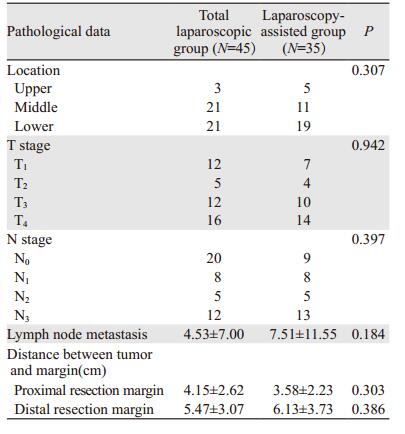 | Pathological data | Total laparoscopic group ($N$=45) | Laparoscopy-assisted group ($N$=35) | $P$ |
|---|---|---|---|
| Location | | | 0.307 |
| Upper | 3 | 5 | |
| Middle | 21 | 11 | |
| Lower | 21 | 19 | |
| T stage | | | 0.942 |
| $T_1$ | 12 | 7 | |
| $T_2$ | 5 | 4 | |
| $T_3$ | 12 | 10 | |
| $T_4$ | 16 | 14 | |
| N stage | | | 0.397 |
| $N_0$ | 20 | 9 | |
| $N_1$ | 8 | 8 | |
| $N_2$ | 5 | 5 | |
| $N_3$ | 12 | 13 | |
| Lymph node metastasis | 4.53±7.00 | 7.51±11.55 | 0.184 |
| Distance between tumor and margin(cm) | | | |
| Proximal resection margin | 4.15±2.62 | 3.58±2.23 | 0.303 |
| Distal resection margin | 5.47±3.07 | 6.13±3.73 | 0.386 |